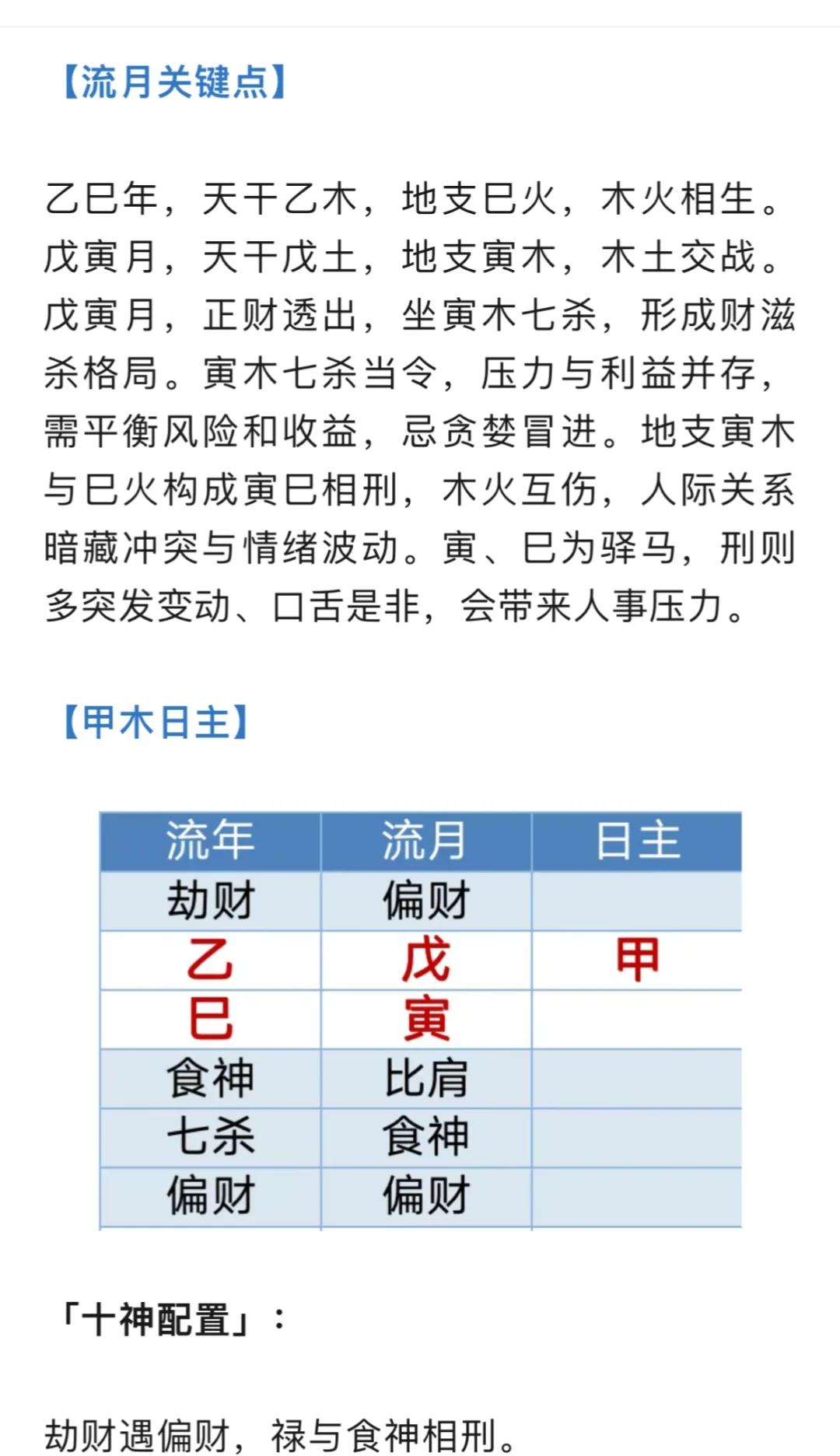 【流月关键点】

乙巳年，天干乙木，地支巳火，木火相生。戊寅月，天干戊土，地支寅木，木土交战。戊寅月，正财透出，坐寅木七杀，形成财滋杀格局。寅木七杀当令，压力与利益并存，需平衡风险和收益，忌贪婪冒进。地支寅木与巳火构成寅巳相刑，木火互伤，人际关系暗藏冲突与情绪波动。寅、巳为驿马，刑则多突发变动、口舌是非，会带来人事压力。

【甲木日主】

| 流年 | 流月 | 日主 |
|---|---|---|
| 劫财 | 偏财 | |
| 乙 | 戊 | 甲 |
| 巳 | 寅 | |
| 食神 | 比肩 | |
| 七杀 | 食神 | |
| 偏财 | 偏财 | |

「十神配置」：

劫财遇偏财，禄与食神相刑。